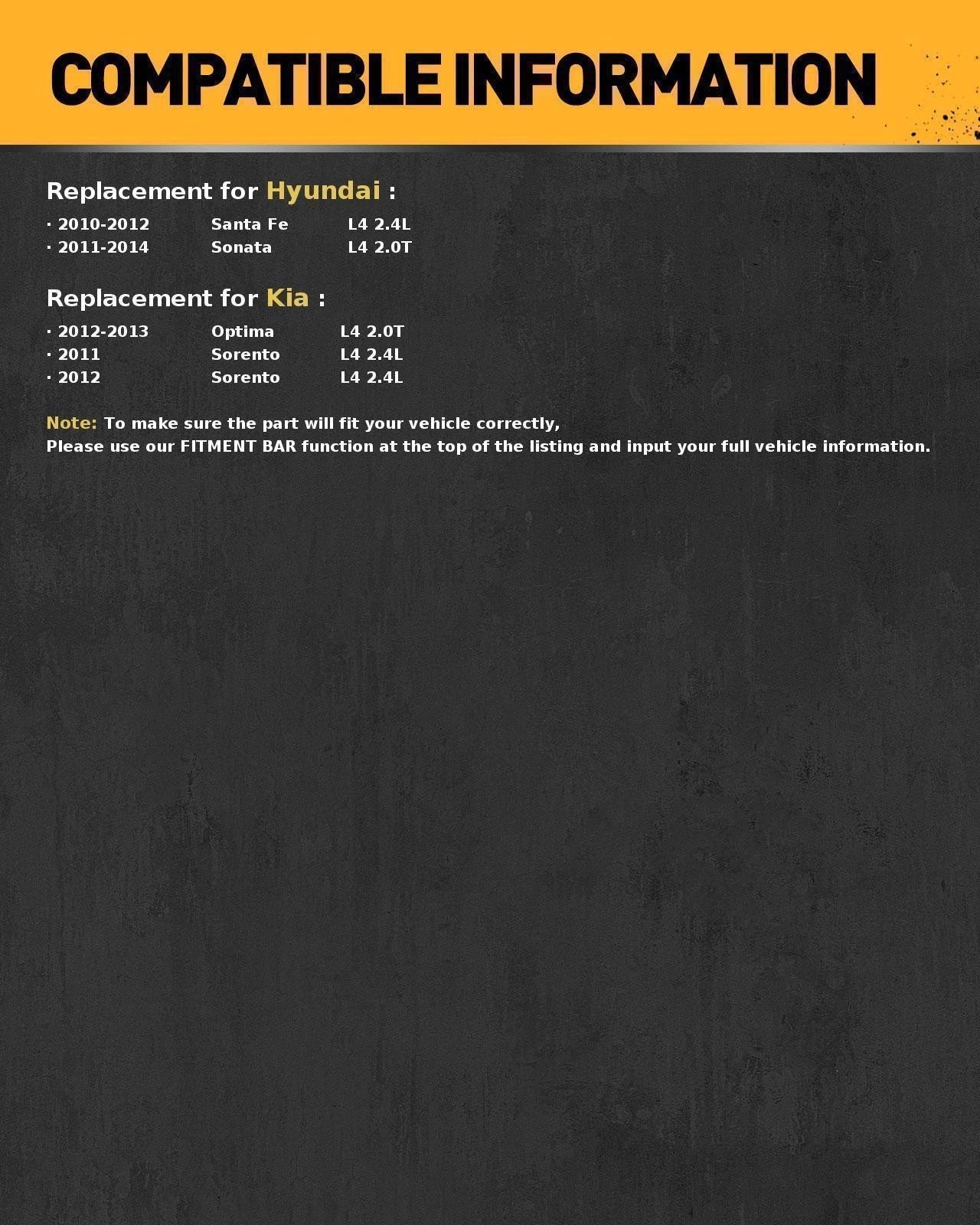 COMPATIBLE INFORMATION

Replacement for Hyundai :

· 2010-2012 Santa Fe L4 2.4L
· 2011-2014 Sonata L4 2.0T

Replacement for Kia :

· 2012-2013 Optima L4 2.0T
· 2011 Sorento L4 2.4L
· 2012 Sorento L4 2.4L

Note: To make sure the part will fit your vehicle correctly,
Please use our FITMENT BAR function at the top of the listing and input your full vehicle information.